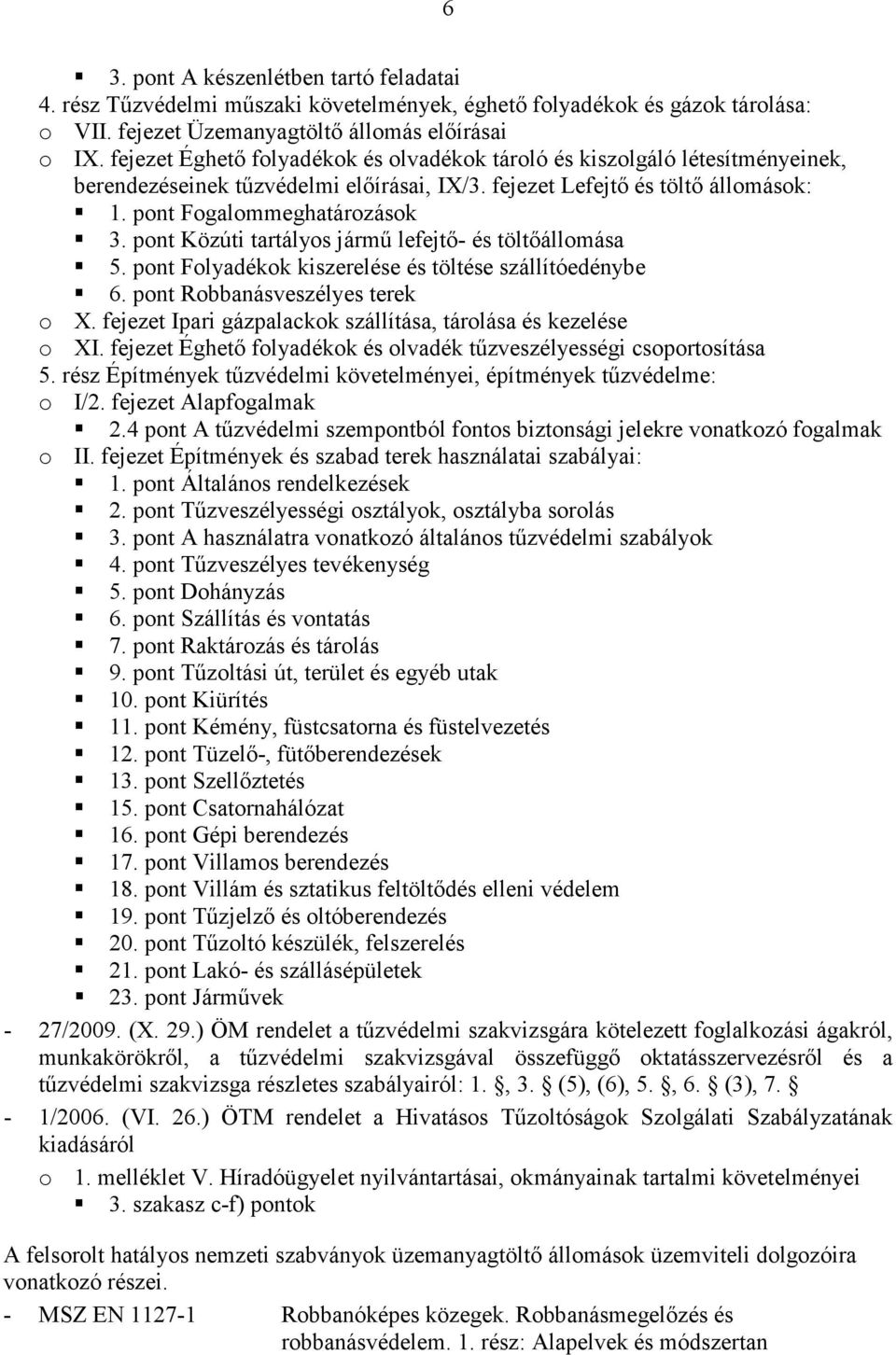 6

▪ 3. pont A készenlétben tartó feladatai
4. rész Tűzvédelmi műszaki követelmények, éghető folyadékok és gázok tárolása:
o VII. fejezet Üzemanyagtöltő állomás előírásai
o IX. fejezet Éghető folyadékok és olvadékok tároló és kiszolgáló létesítményeinek, berendezéseinek tűzvédelmi előírásai, IX/3. fejezet Lefejtő és töltő állomások:
▪ 1. pont Fogalommeghatározások
▪ 3. pont Közúti tartályos jármű lefejtő- és töltőállomása
▪ 5. pont Folyadékok kiszerelése és töltése szállítóedénybe
▪ 6. pont Robbanásveszélyes terek
o X. fejezet Ipari gázpalackok szállítása, tárolása és kezelése
o XI. fejezet Éghető folyadékok és olvadék tűzveszélyességi csoportosítása
5. rész Építmények tűzvédelmi követelményei, építmények tűzvédelme:
o I/2. fejezet Alapfogalmak
▪ 2.4 pont A tűzvédelmi szempontból fontos biztonsági jelekre vonatkozó fogalmak
o II. fejezet Építmények és szabad terek használatai szabályai:
▪ 1. pont Általános rendelkezések
▪ 2. pont Tűzveszélyességi osztályok, osztályba sorolás
▪ 3. pont A használatra vonatkozó általános tűzvédelmi szabályok
▪ 4. pont Tűzveszélyes tevékenység
▪ 5. pont Dohányzás
▪ 6. pont Szállítás és vontatás
▪ 7. pont Raktározás és tárolás
▪ 9. pont Tűzoltási út, terület és egyéb utak
▪ 10. pont Kiürítés
▪ 11. pont Kémény, füstcsatorna és füstelvezetés
▪ 12. pont Tüzelő-, fütőberendezések
▪ 13. pont Szellőztetés
▪ 15. pont Csatornahálózat
▪ 16. pont Gépi berendezés
▪ 17. pont Villamos berendezés
▪ 18. pont Villám és sztatikus feltöltődés elleni védelem
▪ 19. pont Tűzjelző és oltóberendezés
▪ 20. pont Tűzoltó készülék, felszerelés
▪ 21. pont Lakó- és szállásépületek
▪ 23. pont Járművek
- 27/2009. (X. 29.) ÖM rendelet a tűzvédelmi szakvizsgára kötelezett foglalkozási ágakról, munkakörökről, a tűzvédelmi szakvizsgával összefüggő oktatásszervezésről és a tűzvédelmi szakvizsga részletes szabályairól: 1. §, 3. § (5), (6), 5. §, 6. § (3), 7. §
- 1/2006. (VI. 26.) ÖTM rendelet a Hivatásos Tűzoltóságok Szolgálati Szabályzatának kiadásáról
o 1. melléklet V. Híradóügyelet nyilvántartásai, okmányainak tartalmi követelményei
▪ 3. szakasz c-f) pontok

A felsorolt hatályos nemzeti szabványok üzemanyagtöltő állomások üzemviteli dolgozóira vonatkozó részei.
- MSZ EN 1127-1 Robbanóképes közegek. Robbanásmegelőzés és robbanásvédelem. 1. rész: Alapelvek és módszertan